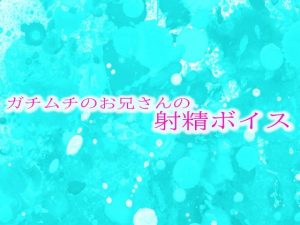 ガチムチのお兄さんの
射精ボイス